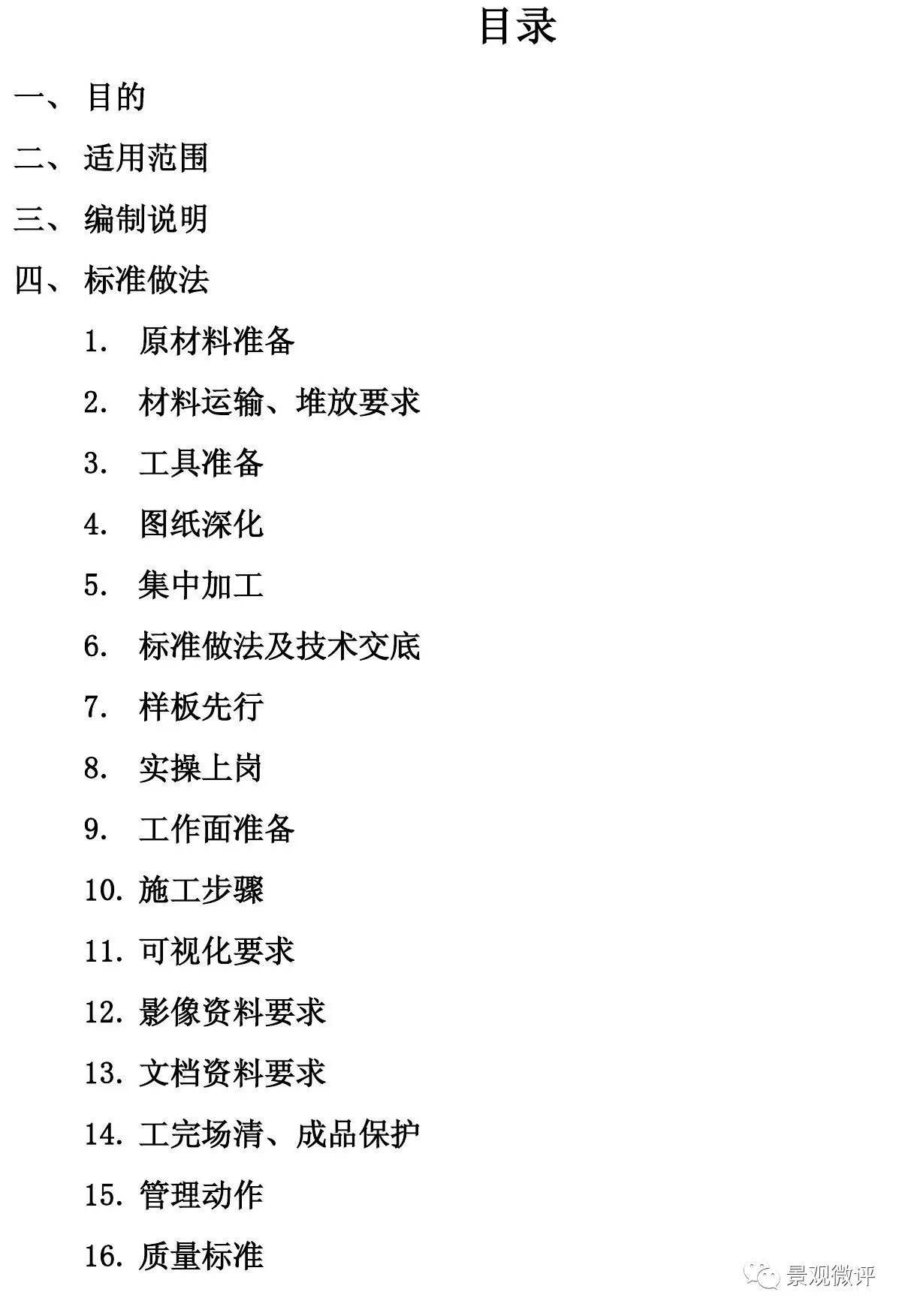 目录

一、 目的

二、 适用范围

三、 编制说明

四、 标准做法

1. 原材料准备

2. 材料运输、堆放要求

3. 工具准备

4. 图纸深化

5. 集中加工

6. 标准做法及技术交底

7. 样板先行

8. 实操上岗

9. 工作面准备

10. 施工步骤

11. 可视化要求

12. 影像资料要求

13. 文档资料要求

14. 工完场清、成品保护

15. 管理动作

16. 质量标准

景观微评